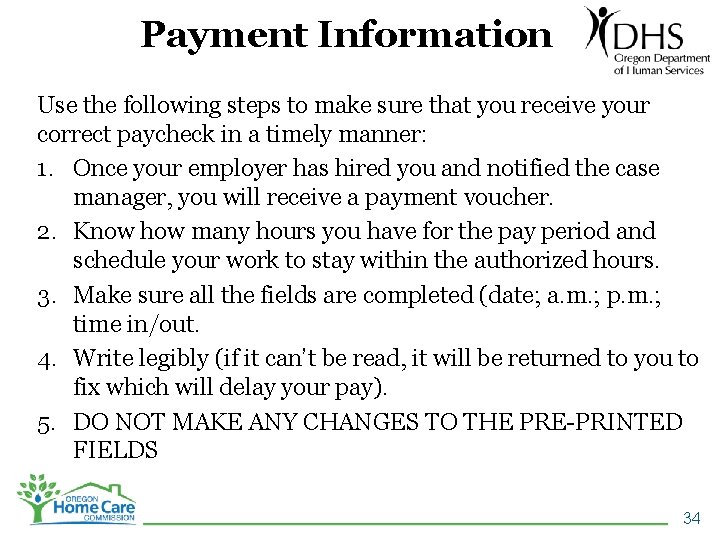 Payment Information

DHS
Oregon Department of Human Services

Use the following steps to make sure that you receive your correct paycheck in a timely manner:

1. Once your employer has hired you and notified the case manager, you will receive a payment voucher.
2. Know how many hours you have for the pay period and schedule your work to stay within the authorized hours.
3. Make sure all the fields are completed (date; a.m.; p.m.; time in/out.
4. Write legibly (if it can't be read, it will be returned to you to fix which will delay your pay).
5. DO NOT MAKE ANY CHANGES TO THE PRE-PRINTED FIELDS

OREGON
Home Care
COMMISSION

34